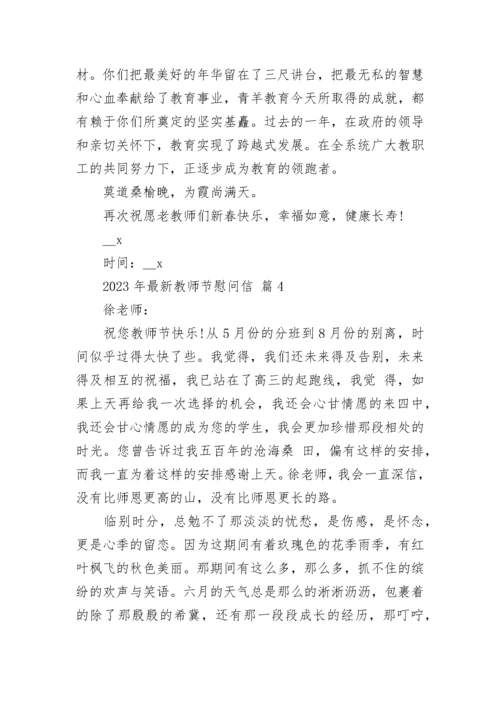 材。你们把最美好的年华留在了三尺讲台，把最无私的智慧和心血奉献给了教育事业，青羊教育今天所取得的成就，都有赖于你们所奠定的坚实基矗。过去的一年，在政府的领导和亲切关怀下，教育实现了跨越式发展。在全系统广大教职工的共同努力下，正逐步成为教育的领跑者。

莫道桑榆晚，为霞尚满天。

再次祝愿老教师们新春快乐，幸福如意，健康长寿！

__x

时间：__x

2023 年最新教师节慰问信 篇 4

徐老师：

祝您教师节快乐!从 5 月份的分班到 8 月份的别离，时间似乎过得太快了些。我觉得，我们还未来得及告别，未来得及相互的祝福，我已站在了高三的起跑线，我觉 得，如果上天再给我一次选择的机会，我还会心甘情愿的来四中，我还会甘心情愿的成为您的学生，我会更加珍惜那段相处的时光。您曾告诉过我五百年的沧海桑 田，偏有这样的安排，而我一直为着这样的安排感谢上天。徐老师，我会一直深信，没有比师恩更高的山，没有比师恩更长的路。

临别时分，总勉不了那淡淡的忧愁，是伤感，是怀念，更是心季的留恋。因为这期间有着玫瑰色的花季雨季，有红叶枫飞的秋色美丽。那期间有这么多，那么多，抓不住的缤纷的欢声与笑语。六月的天气总是那么的淅淅沥沥，包裹着的除了那殷殷的希冀，还有那一段段成长的经历，那叮咛，